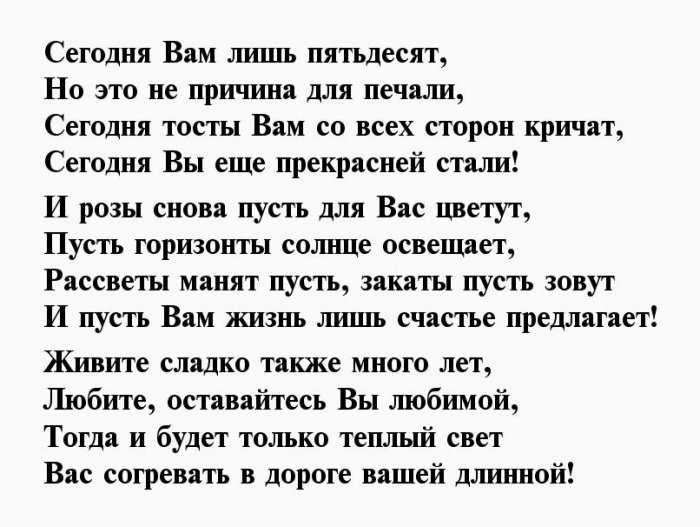 Сегодня Вам лишь пятьдесят,
Но это не причина для печали,
Сегодня тосты Вам со всех сторон кричат,
Сегодня Вы еще прекрасней стали!

И розы снова пусть для Вас цветут,
Пусть горизонты солнце освещает,
Рассветы манят пусть, закаты пусть зовут
И пусть Вам жизнь лишь счастье предлагает!

Живите сладко также много лет,
Любите, оставайтесь Вы любимой,
Тогда и будет только теплый свет
Вас согревать в дороге вашей длинной!